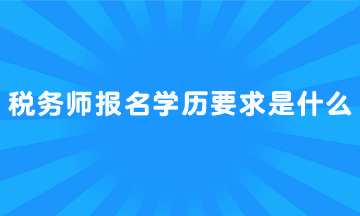 税务师报名学历要求是什么